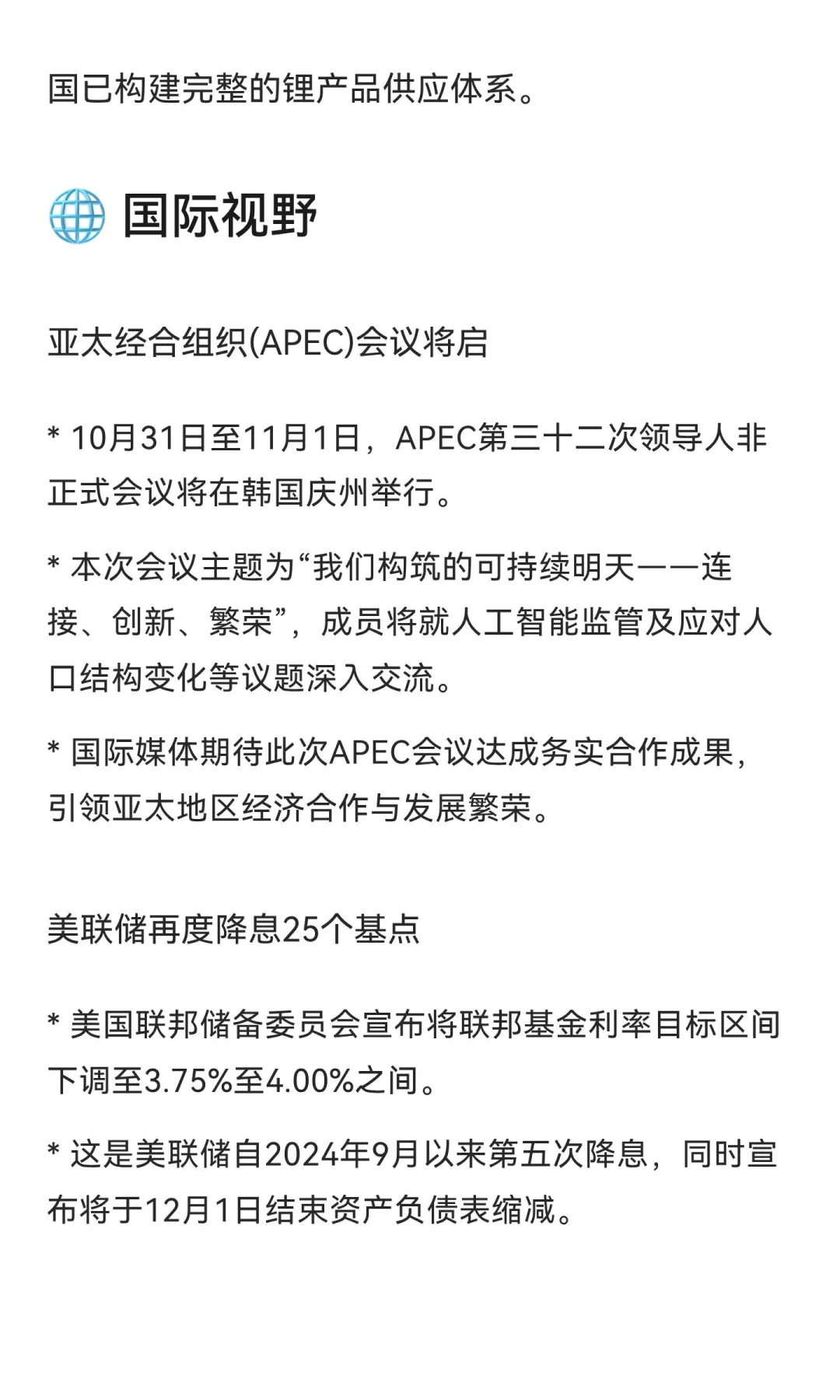 国已构建完整的锂产品供应体系。

国际视野

亚太经合组织(APEC)会议将启

* 10月31日至11月1日，APEC第三十二次领导人非正式会议将在韩国庆州举行。

* 本次会议主题为“我们构筑的可持续明天——连接、创新、繁荣”，成员将就人工智能监管及应对人口结构变化等议题深入交流。

* 国际媒体期待此次APEC会议达成务实合作成果，引领亚太地区经济合作与发展繁荣。

美联储再度降息25个基点

* 美国联邦储备委员会宣布将联邦基金利率目标区间下调至3.75%至4.00%之间。

* 这是美联储自2024年9月以来第五次降息，同时宣布将于12月1日结束资产负债表缩减。